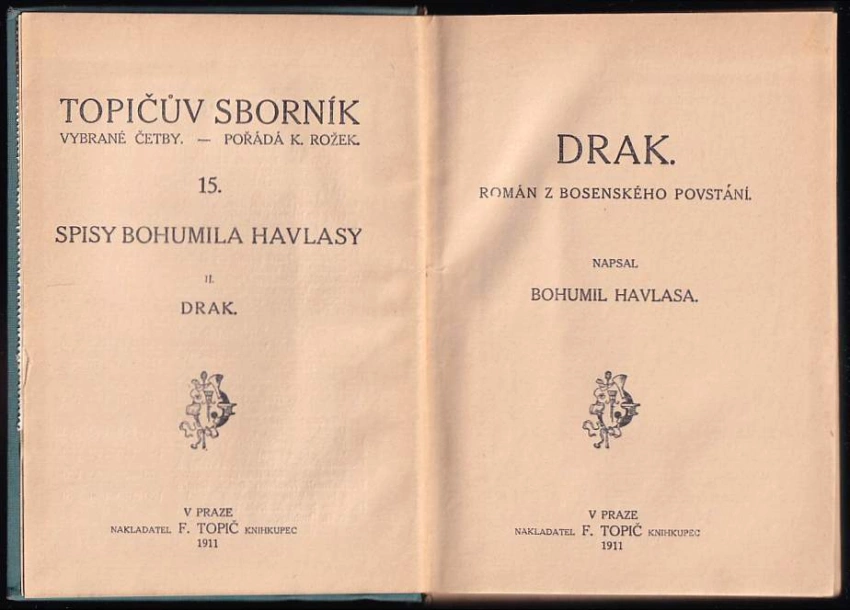 TOPIČŮV SBORNÍK
VYBRANÉ ČETBY. — POŘÁDÁ K. ROŽEK.

15.

SPISY BOHUMILA HAVLASY

II.

DRAK.

V PRAZE
NAKLADATEL F. TOPIČ KNIHKUPEC
1911

DRAK.

ROMÁN Z BOSENSKÉHO POVSTÁNÍ.

NAPSAL

BOHUMIL HAVLASA.

V PRAZE
NAKLADATEL F. TOPIČ KNIHKUPEC
1911